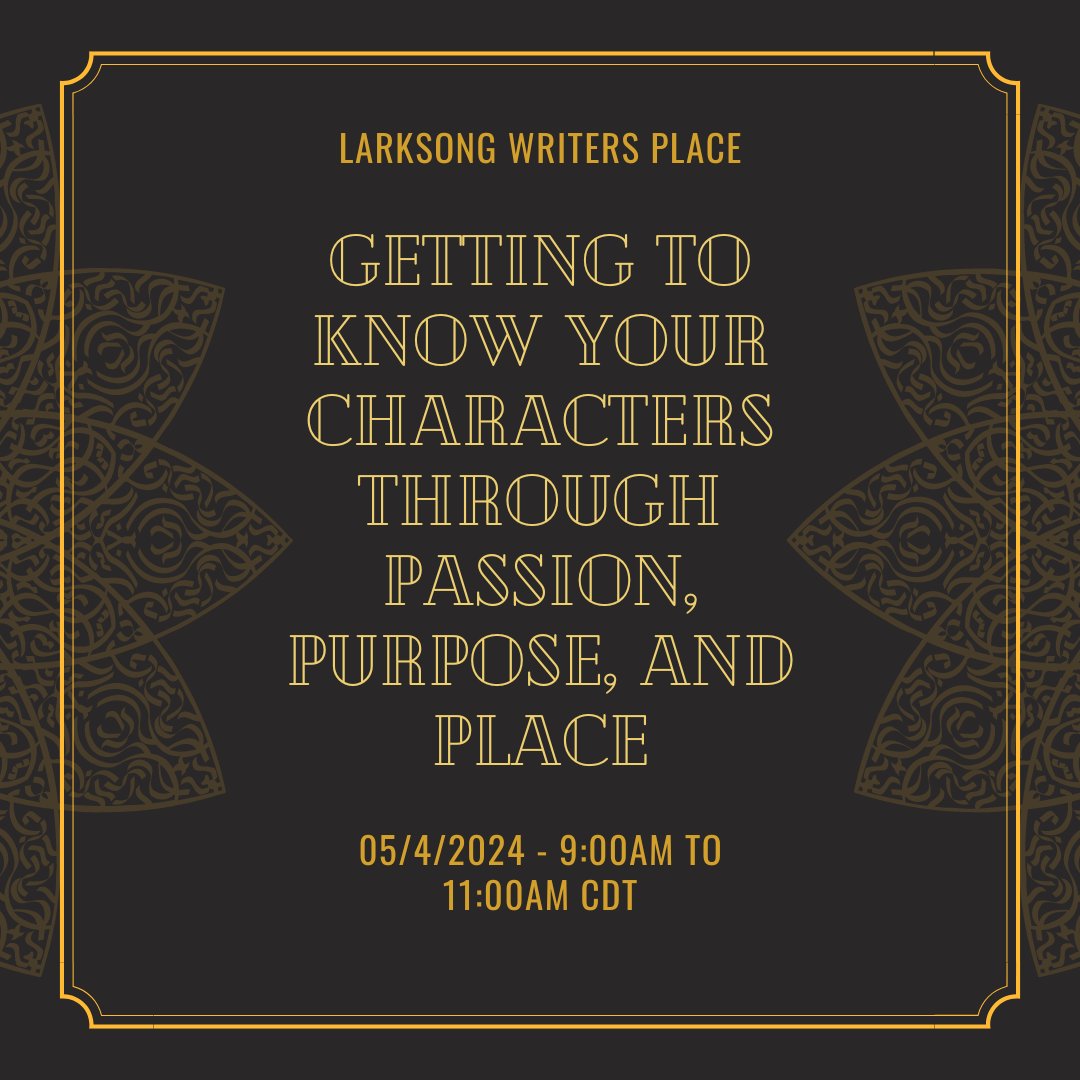 LARKSONG WRITERS PLACE

GETTING TO KNOW YOUR CHARACTERS THROUGH PASSION, PURPOSE, AND PLACE

05/4/2024 - 9:00AM TO 11:00AM CDT